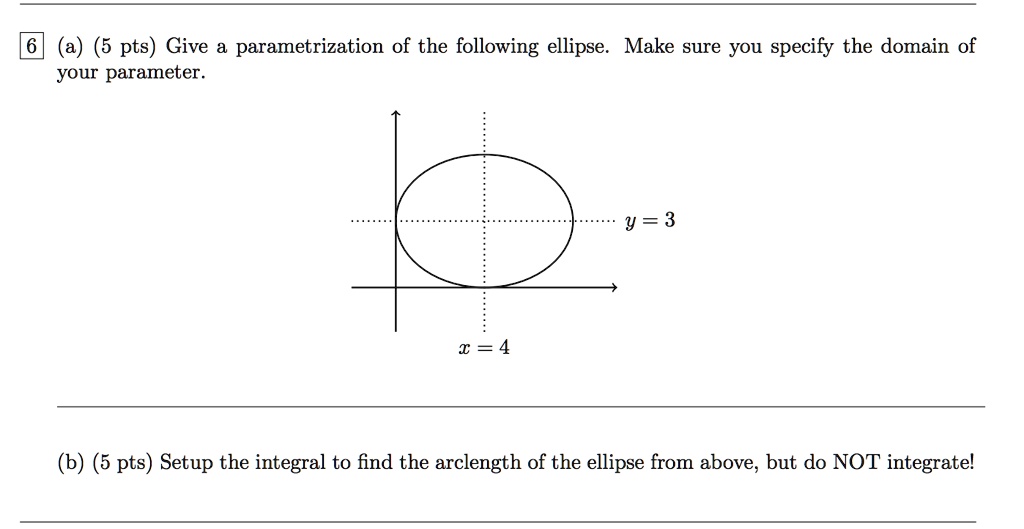 6 (a) (5 pts) Give a parametrization of the following ellipse. Make sure you specify the domain of your parameter.

$y = 3$

$x = 4$

(b) (5 pts) Setup the integral to find the arclength of the ellipse from above, but do NOT integrate!